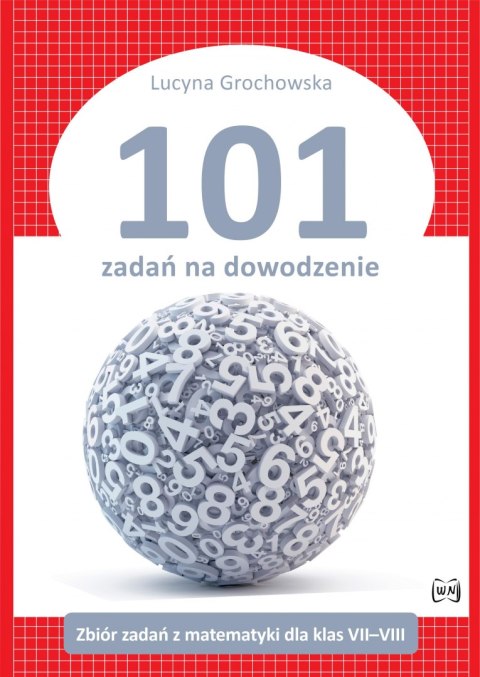 Lucyna Grochowska

101

zadań na dowodzenie

WN

Zbiór zadań z matematyki dla klas VII–VIII